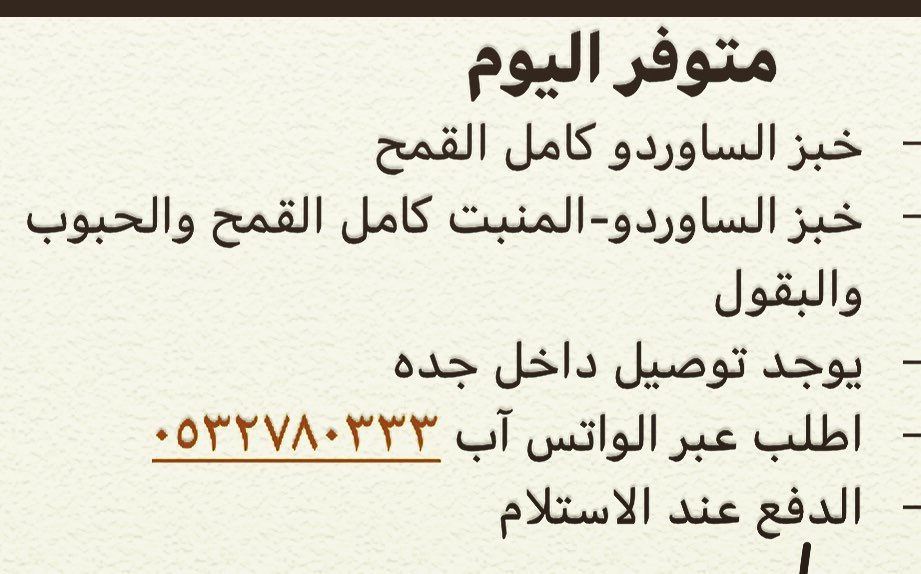 متوفر اليوم

- خبز الساوردو كامل القمح
- خبز الساوردو-المنبت كامل القمح والحبوب والبقول
- يوجد توصيل داخل جده
- اطلب عبر الواتس آب ٠٥٣٢٧٨٠٣٣٣
- الدفع عند الاستلام